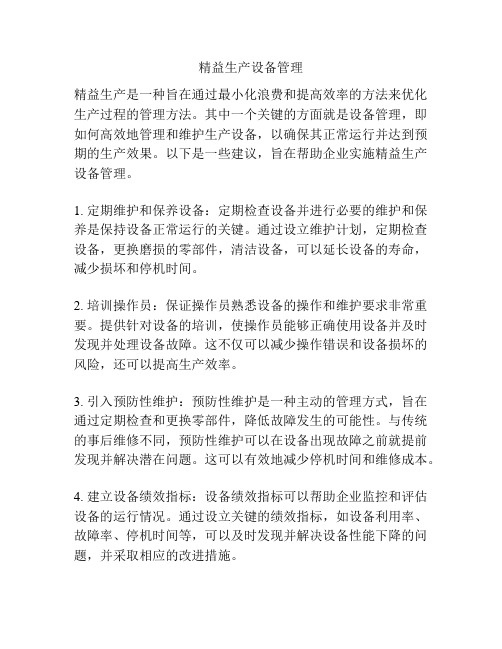 精益生产设备管理

精益生产是一种旨在通过最小化浪费和提高效率的方法来优化生产过程的管理方法。其中一个关键的方面就是设备管理，即如何高效地管理和维护生产设备，以确保其正常运行并达到预期的生产效果。以下是一些建议，旨在帮助企业实施精益生产设备管理。

1. 定期维护和保养设备：定期检查设备并进行必要的维护和保养是保持设备正常运行的关键。通过设立维护计划，定期检查设备，更换磨损的零部件，清洁设备，可以延长设备的寿命，减少损坏和停机时间。

2. 培训操作员：保证操作员熟悉设备的操作和维护要求非常重要。提供针对设备的培训，使操作员能够正确使用设备并及时发现并处理设备故障。这不仅可以减少操作错误和设备损坏的风险，还可以提高生产效率。

3. 引入预防性维护：预防性维护是一种主动的管理方式，旨在通过定期检查和更换零部件，降低故障发生的可能性。与传统的事后维修不同，预防性维护可以在设备出现故障之前就提前发现并解决潜在问题。这可以有效地减少停机时间和维修成本。

4. 建立设备绩效指标：设备绩效指标可以帮助企业监控和评估设备的运行情况。通过设立关键的绩效指标，如设备利用率、故障率、停机时间等，可以及时发现并解决设备性能下降的问题，并采取相应的改进措施。